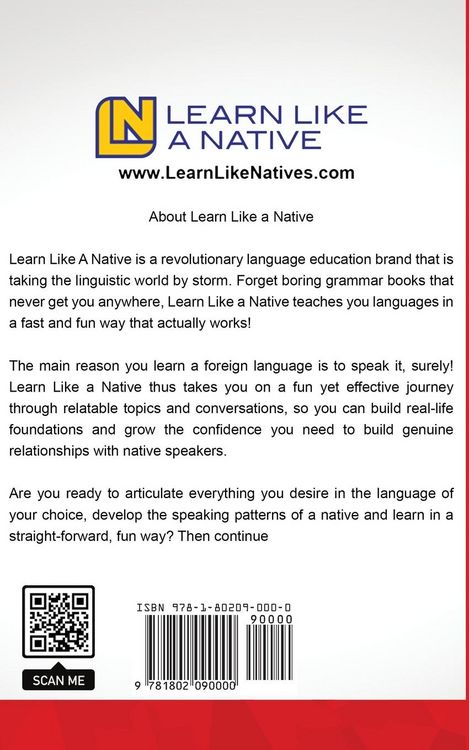 LN LEARN LIKE A NATIVE

www.LearnLikeNatives.com

About Learn Like a Native

Learn Like A Native is a revolutionary language education brand that is taking the linguistic world by storm. Forget boring grammar books that never get you anywhere, Learn Like a Native teaches you languages in a fast and fun way that actually works!

The main reason you learn a foreign language is to speak it, surely! Learn Like a Native thus takes you on a fun yet effective journey through relatable topics and conversations, so you can build real-life foundations and grow the confidence you need to build genuine relationships with native speakers.

Are you ready to articulate everything you desire in the language of your choice, develop the speaking patterns of a native and learn in a straight-forward, fun way? Then continue

SCAN ME

ISBN 978-1-80209-000-0

90000

9 781802 090000